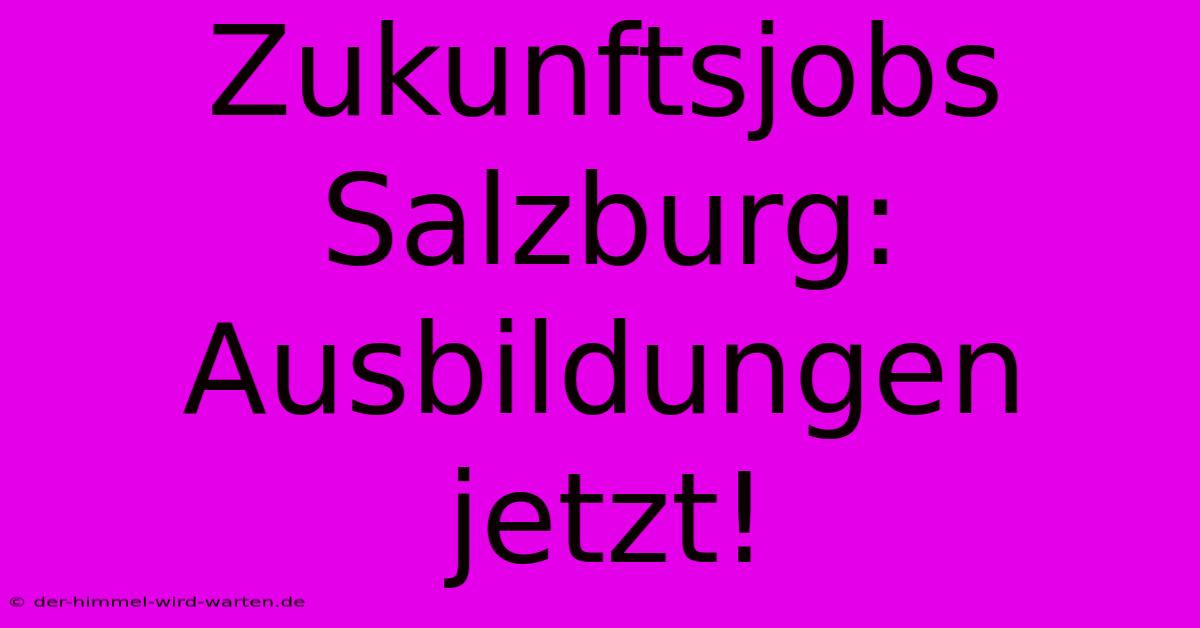 Zukunftsjobs Salzburg: Ausbildungen jetzt!

© der-himmel-wird-warten.de